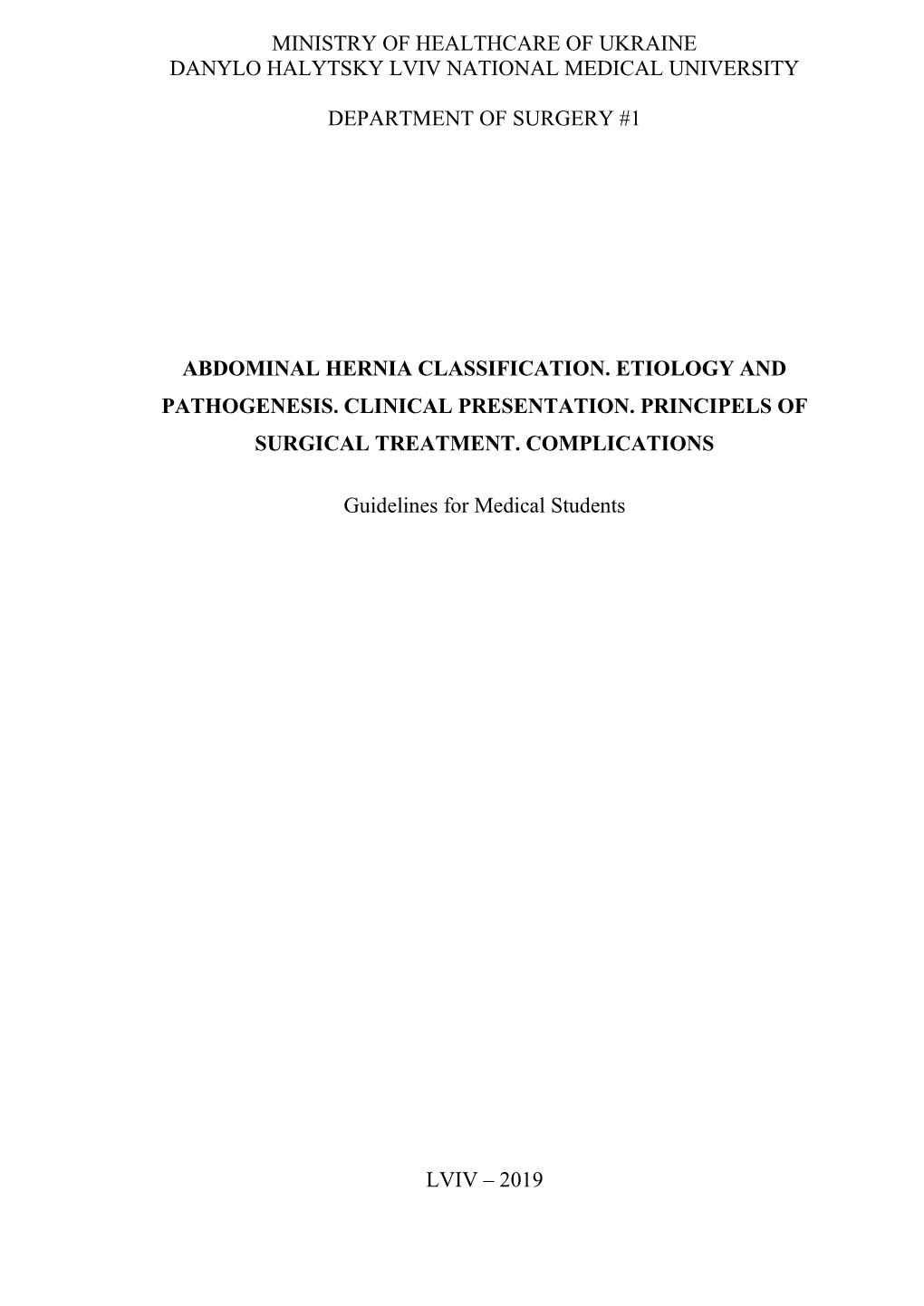 MINISTRY OF HEALTHCARE OF UKRAINE
DANYLO HALYTSKY LVIV NATIONAL MEDICAL UNIVERSITY

DEPARTMENT OF SURGERY #1

ABDOMINAL HERNIA CLASSIFICATION. ETIOLOGY AND PATHOGENESIS. CLINICAL PRESENTATION. PRINCIPELS OF SURGICAL TREATMENT. COMPLICATIONS

Guidelines for Medical Students

LVIV – 2019